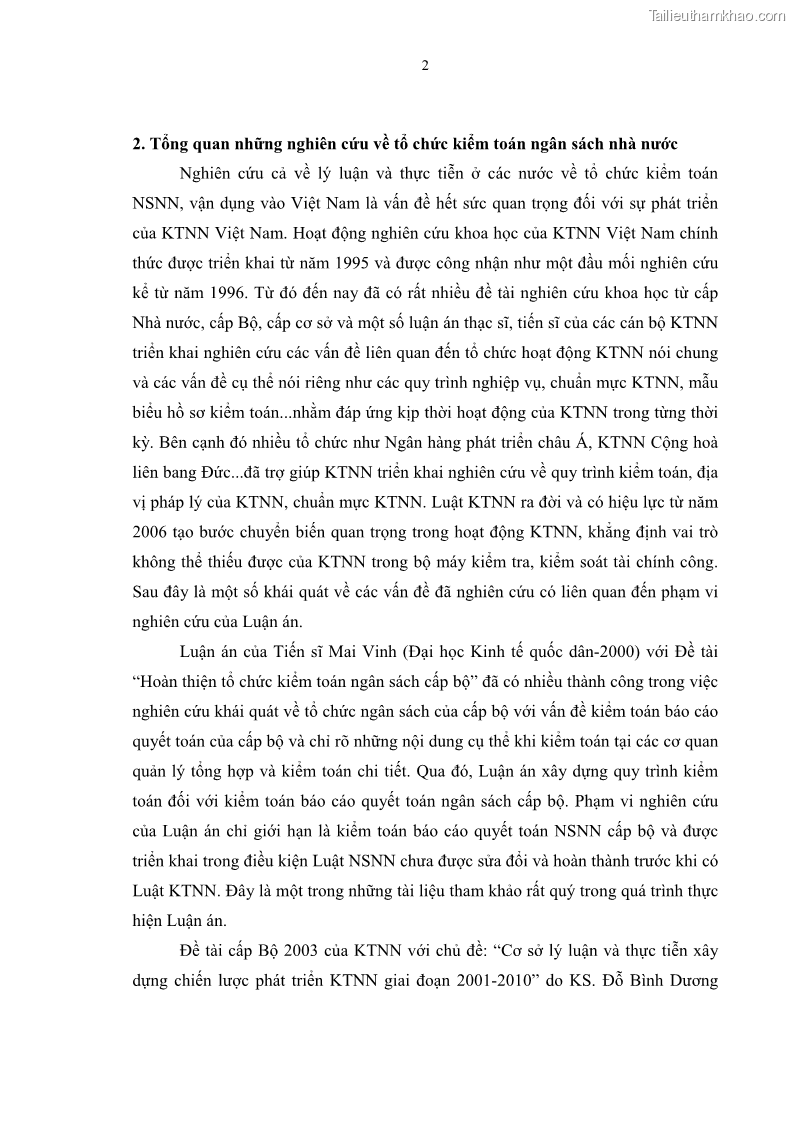 Tailieuthamkhao.com

2

2. Tổng quan những nghiên cứu về tổ chức kiểm toán ngân sách nhà nước

Nghiên cứu cả về lý luận và thực tiễn ở các nước về tổ chức kiểm toán NSNN, vận dụng vào Việt Nam là vấn đề hết sức quan trọng đối với sự phát triển của KTNN Việt Nam. Hoạt động nghiên cứu khoa học của KTNN Việt Nam chính thức được triển khai từ năm 1995 và được công nhận như một đầu mối nghiên cứu kể từ năm 1996. Từ đó đến nay đã có rất nhiều đề tài nghiên cứu khoa học từ cấp Nhà nước, cấp Bộ, cấp cơ sở và một số luận án thạc sĩ, tiến sĩ của các cán bộ KTNN triển khai nghiên cứu các vấn đề liên quan đến tổ chức hoạt động KTNN nói chung và các vấn đề cụ thể nói riêng như các quy trình nghiệp vụ, chuẩn mực KTNN, mẫu biểu hồ sơ kiểm toán...nhằm đáp ứng kịp thời hoạt động của KTNN trong từng thời kỳ. Bên cạnh đó nhiều tổ chức như Ngân hàng phát triển châu Á, KTNN Cộng hoà liên bang Đức...đã trợ giúp KTNN triển khai nghiên cứu về quy trình kiểm toán, địa vị pháp lý của KTNN, chuẩn mực KTNN. Luật KTNN ra đời và có hiệu lực từ năm 2006 tạo bước chuyển biến quan trọng trong hoạt động KTNN, khẳng định vai trò không thể thiếu được của KTNN trong bộ máy kiểm tra, kiểm soát tài chính công. Sau đây là một số khái quát về các vấn đề đã nghiên cứu có liên quan đến phạm vi nghiên cứu của Luận án.

Luận án của Tiến sĩ Mai Vinh (Đại học Kinh tế quốc dân-2000) với Đề tài “Hoàn thiện tổ chức kiểm toán ngân sách cấp bộ” đã có nhiều thành công trong việc nghiên cứu khái quát về tổ chức ngân sách của cấp bộ với vấn đề kiểm toán báo cáo quyết toán của cấp bộ và chỉ rõ những nội dung cụ thể khi kiểm toán tại các cơ quan quản lý tổng hợp và kiểm toán chi tiết. Qua đó, Luận án xây dựng quy trình kiểm toán đối với kiểm toán báo cáo quyết toán ngân sách cấp bộ. Phạm vi nghiên cứu của Luận án chỉ giới hạn là kiểm toán báo cáo quyết toán NSNN cấp bộ và được triển khai trong điều kiện Luật NSNN chưa được sửa đổi và hoàn thành trước khi có Luật KTNN. Đây là một trong những tài liệu tham khảo rất quý trong quá trình thực hiện Luận án.

Đề tài cấp Bộ 2003 của KTNN với chủ đề: “Cơ sở lý luận và thực tiễn xây dựng chiến lược phát triển KTNN giai đoạn 2001-2010” do KS. Đỗ Bình Dương